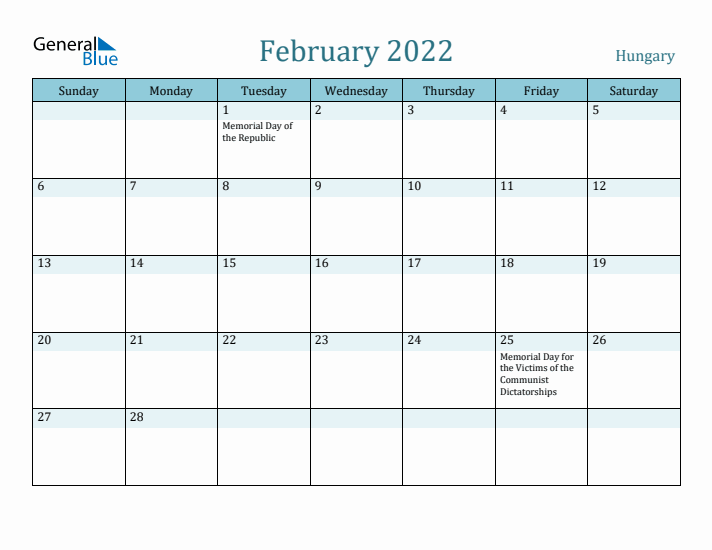 General Blue

February 2022

Hungary

| Sunday | Monday | Tuesday | Wednesday | Thursday | Friday | Saturday |
|---|---|---|---|---|---|---|
| | | 1 Memorial Day of the Republic | 2 | 3 | 4 | 5 |
| 6 | 7 | 8 | 9 | 10 | 11 | 12 |
| 13 | 14 | 15 | 16 | 17 | 18 | 19 |
| 20 | 21 | 22 | 23 | 24 | 25 Memorial Day for the Victims of the Communist Dictatorships | 26 |
| 27 | 28 | | | | | |